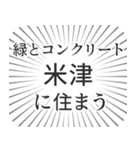 緑とコンクリート
米津
に住まう